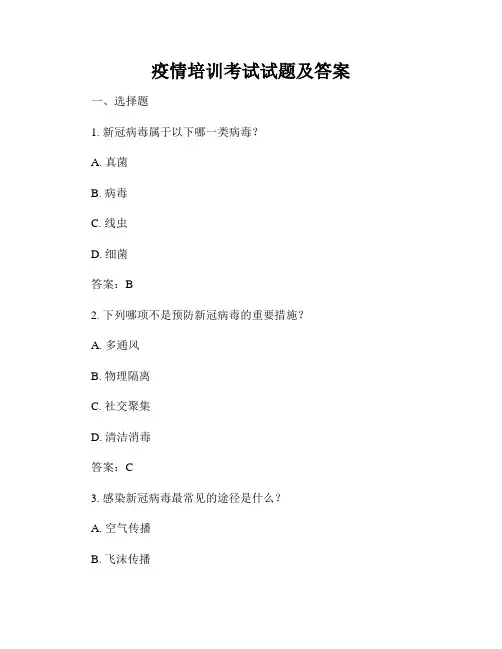 疫情培训考试试题及答案

一、选择题

1. 新冠病毒属于以下哪一类病毒？

A. 真菌

B. 病毒

C. 线虫

D. 细菌

答案：B

2. 下列哪项不是预防新冠病毒的重要措施？

A. 多通风

B. 物理隔离

C. 社交聚集

D. 清洁消毒

答案：C

3. 感染新冠病毒最常见的途径是什么？

A. 空气传播

B. 飞沫传播